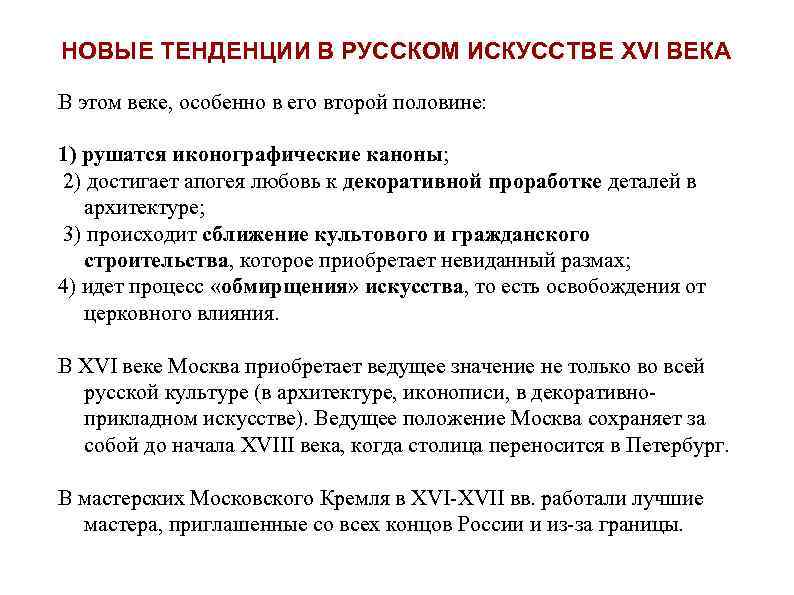 НОВЫЕ ТЕНДЕНЦИИ В РУССКОМ ИСКУССТВЕ XVI ВЕКА

В этом веке, особенно в его второй половине:

1) рушатся иконографические каноны;
2) достигает апогея любовь к декоративной проработке деталей в архитектуре;
3) происходит сближение культового и гражданского строительства, которое приобретает невиданный размах;
4) идет процесс «обмирщения» искусства, то есть освобождения от церковного влияния.

В XVI веке Москва приобретает ведущее значение не только во всей русской культуре (в архитектуре, иконописи, в декоративно-прикладном искусстве). Ведущее положение Москва сохраняет за собой до начала XVIII века, когда столица переносится в Петербург.

В мастерских Московского Кремля в XVI-XVII вв. работали лучшие мастера, приглашенные со всех концов России и из-за границы.